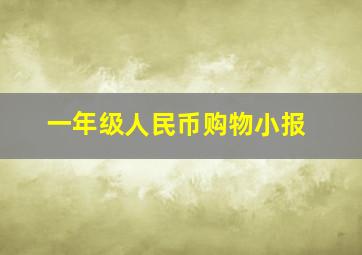 一年级人民币购物小报